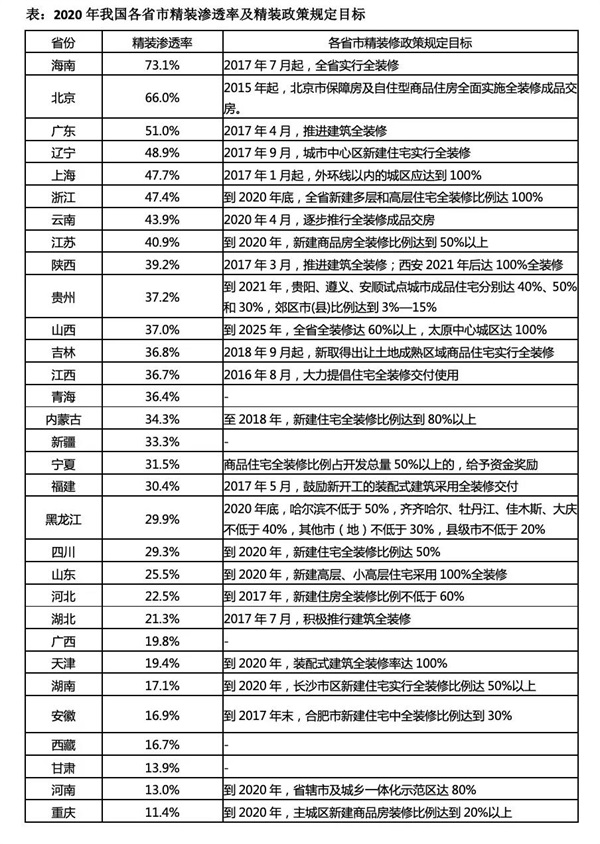 表：2020 年我国各省市精装渗透率及精装政策规定目标

| 省份 | 精装渗透率 | 各省市精装修政策规定目标 |
|---|---|---|
| 海南 | 73.1% | 2017 年 7 月起，全省实行全装修 |
| 北京 | 66.0% | 2015 年起，北京市保障房及自住型商品住房全面实施全装修成品交房。 |
| 广东 | 51.0% | 2017 年 4 月，推进建筑全装修 |
| 辽宁 | 48.9% | 2017 年 9 月，城市中心区新建住宅实行全装修 |
| 上海 | 47.7% | 2017 年 1 月起，外环线以内的城区应达到 100% |
| 浙江 | 47.4% | 到 2020 年底，全省新建多层和高层住宅全装修比例达 100% |
| 云南 | 43.9% | 2020 年 4 月，逐步推行全装修成品交房 |
| 江苏 | 40.9% | 到 2020 年，新建商品房全装修比例达到 50%以上 |
| 陕西 | 39.2% | 2017 年 3 月，推进建筑全装修；西安 2021 年后达 100%全装修 |
| 贵州 | 37.2% | 到 2021 年，贵阳、遵义、安顺试点城市成品住宅分别达 40%、50%和 30%，郊区市(县)比例达到 3%—15% |
| 山西 | 37.0% | 到 2025 年，全省全装修达 60%以上，太原中心城区达 100% |
| 吉林 | 36.8% | 2018 年 9 月起，新取得出让土地成熟区域商品住宅实行全装修 |
| 江西 | 36.7% | 2016 年 8 月，大力提倡住宅全装修交付使用 |
| 青海 | 36.4% | - |
| 内蒙古 | 34.3% | 至 2018 年，新建住宅全装修比例达到 80%以上 |
| 新疆 | 33.3% | - |
| 宁夏 | 31.5% | 商品住宅全装修比例占开发总量 50%以上的，给予资金奖励 |
| 福建 | 30.4% | 2017 年 5 月，鼓励新开工的装配式建筑采用全装修交付 |
| 黑龙江 | 29.9% | 2020 年底，哈尔滨不低于 50%，齐齐哈尔、牡丹江、佳木斯、大庆不低于 40%，其他市（地）不低于 30%，县级市不低于 20% |
| 四川 | 29.3% | 到 2020 年，新建住宅全装修比例达 50% |
| 山东 | 25.5% | 到 2020 年，新建高层、小高层住宅采用 100%全装修 |
| 河北 | 22.5% | 到 2017 年，新建住房全装修比例不低于 60% |
| 湖北 | 21.3% | 2017 年 7 月，积极推行建筑全装修 |
| 广西 | 19.8% | - |
| 天津 | 19.4% | 到 2020 年，装配式建筑全装修率达 100% |
| 湖南 | 17.1% | 到 2020 年，长沙市区新建住宅实行全装修比例达 50%以上 |
| 安徽 | 16.9% | 到 2017 年末，合肥市新建住宅中全装修比例达到 30% |
| 西藏 | 16.7% | - |
| 甘肃 | 13.9% | - |
| 河南 | 13.0% | 到 2020 年，省辖市及城乡一体化示范区达 80% |
| 重庆 | 11.4% | 到 2020 年，主城区新建商品房装修比例达到 20%以上 |